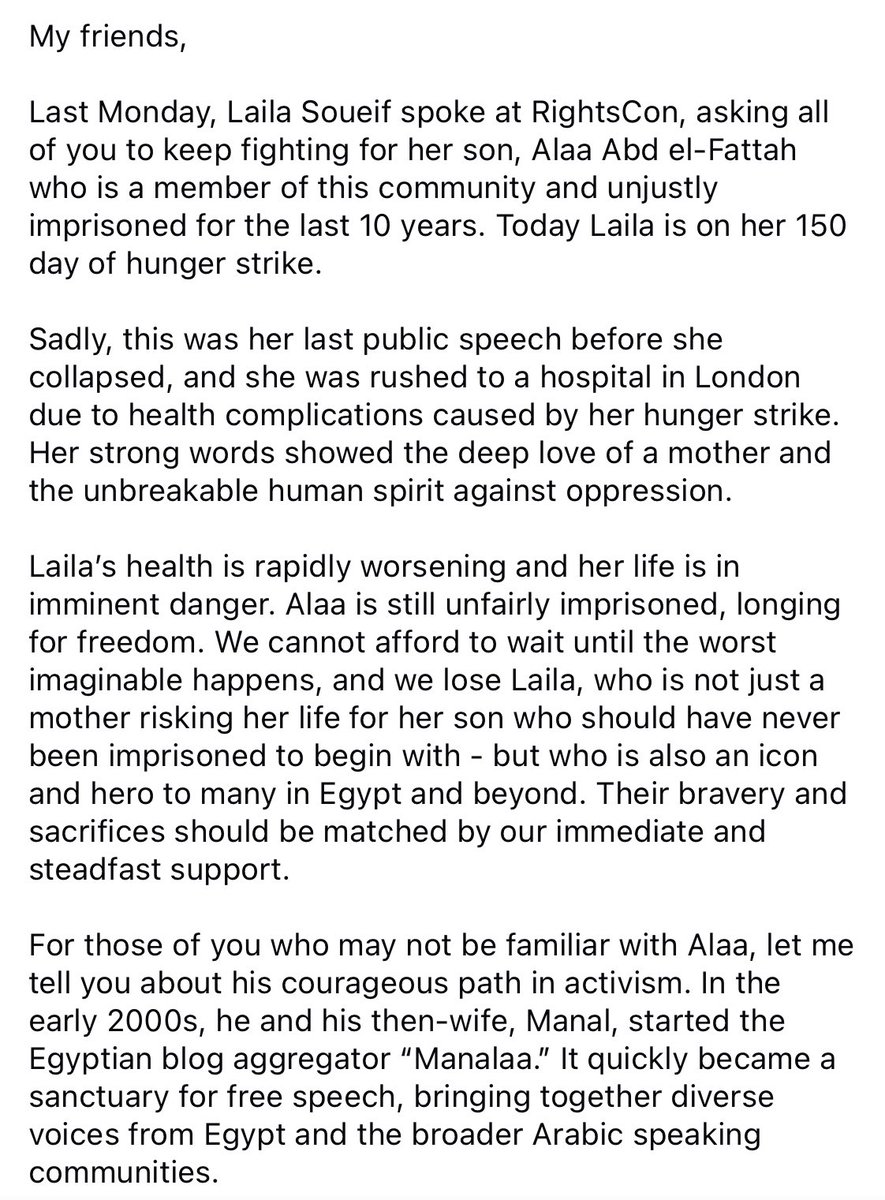 My friends,

Last Monday, Laila Soueif spoke at RightsCon, asking all of you to keep fighting for her son, Alaa Abd el-Fattah who is a member of this community and unjustly imprisoned for the last 10 years. Today Laila is on her 150 day of hunger strike.

Sadly, this was her last public speech before she collapsed, and she was rushed to a hospital in London due to health complications caused by her hunger strike. Her strong words showed the deep love of a mother and the unbreakable human spirit against oppression.

Laila's health is rapidly worsening and her life is in imminent danger. Alaa is still unfairly imprisoned, longing for freedom. We cannot afford to wait until the worst imaginable happens, and we lose Laila, who is not just a mother risking her life for her son who should have never been imprisoned to begin with - but who is also an icon and hero to many in Egypt and beyond. Their bravery and sacrifices should be matched by our immediate and steadfast support.

For those of you who may not be familiar with Alaa, let me tell you about his courageous path in activism. In the early 2000s, he and his then-wife, Manal, started the Egyptian blog aggregator "Manalaa." It quickly became a sanctuary for free speech, bringing together diverse voices from Egypt and the broader Arabic speaking communities.